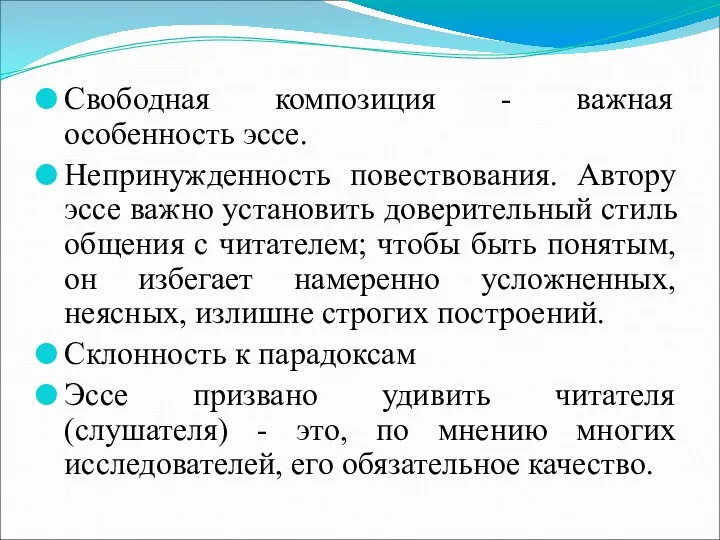 Свободная композиция - важная особенность эссе.

Непринужденность повествования. Автору эссе важно установить доверительный стиль общения с читателем; чтобы быть понятым, он избегает намеренно усложненных, неясных, излишне строгих построений.

Склонность к парадоксам

Эссе призвано удивить читателя (слушателя) - это, по мнению многих исследователей, его обязательное качество.